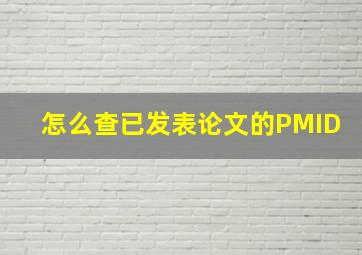 怎么查已发表论文的PMID